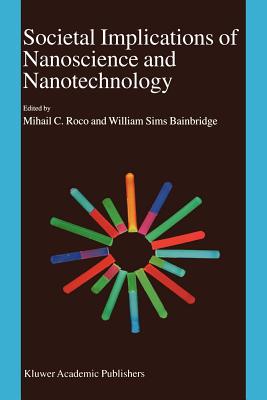 Societal Implications of Nanoscience and Nanotechnology

Edited by
Mihail C. Roco and William Sims Bainbridge

Kluwer Academic Publishers